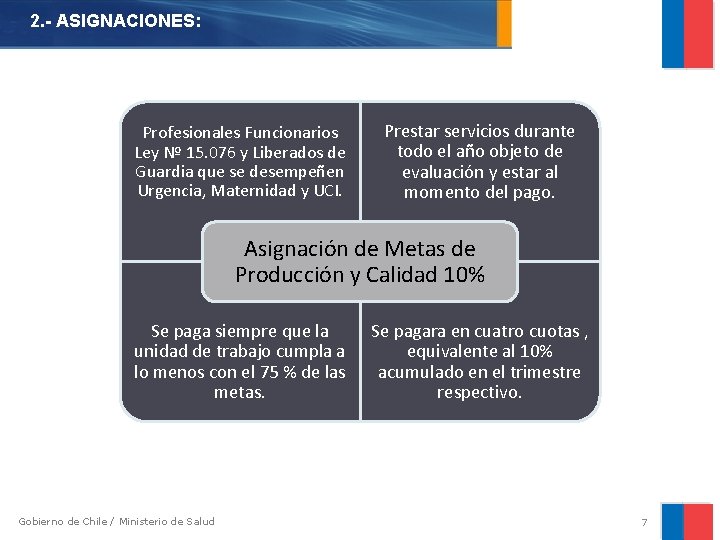 2.- ASIGNACIONES:

Profesionales Funcionarios Ley Nº 15.076 y Liberados de Guardia que se desempeñen Urgencia, Maternidad y UCI.

Prestar servicios durante todo el año objeto de evaluación y estar al momento del pago.

Asignación de Metas de Producción y Calidad 10%

Se paga siempre que la unidad de trabajo cumpla a lo menos con el 75 % de las metas.

Se pagara en cuatro cuotas , equivalente al 10% acumulado en el trimestre respectivo.

Gobierno de Chile / Ministerio de Salud

7